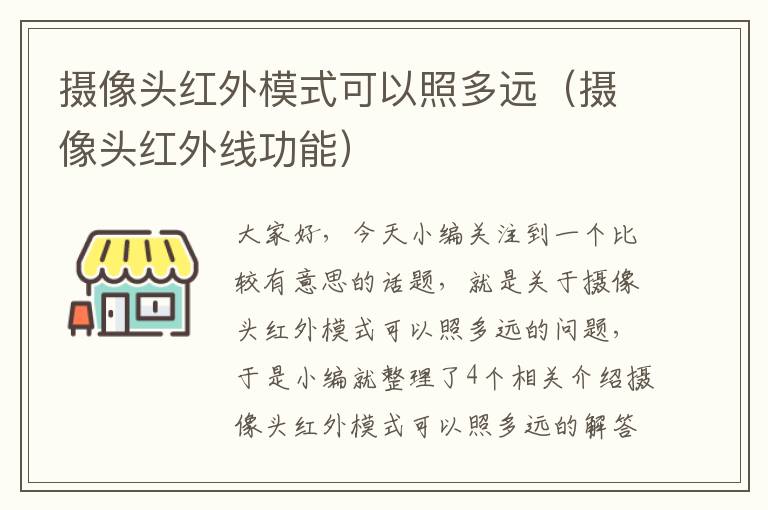 摄像头红外模式可以照多远（摄像头红外线功能）

大家好，今天小编关注到一个比较有意思的话题，就是关于摄像头红外模式可以照多远的问题，于是小编就整理了4个相关介绍摄像头红外模式可以照多远的解答